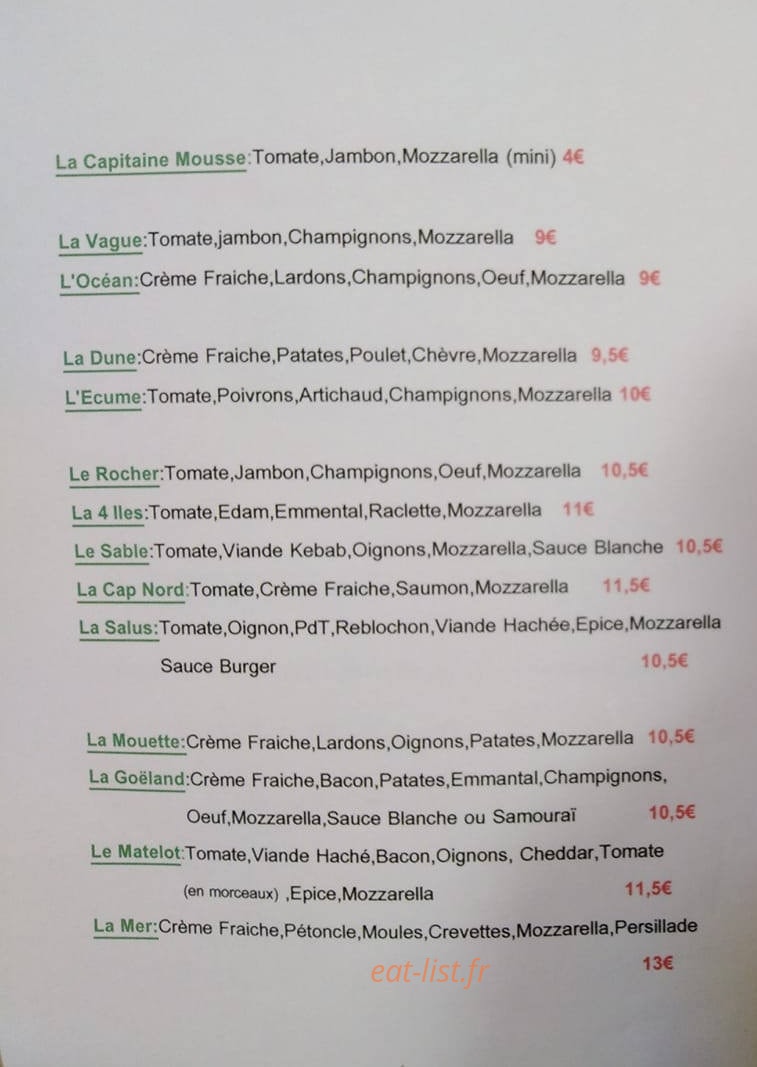 La Capitaine Mousse:Tomate,Jambon,Mozzarella (mini) 4€

La Vague:Tomate,jambon,Champignons,Mozzarella 9€
L'Océan:Crème Fraiche,Lardons,Champignons,Oeuf,Mozzarella 9€

La Dune:Crème Fraiche,Patates,Poulet,Chèvre,Mozzarella 9,5€
L'Ecume:Tomate,Poivrons,Artichaud,Champignons,Mozzarella 10€

Le Rocher:Tomate,Jambon,Champignons,Oeuf,Mozzarella 10,5€
La 4 Iles:Tomate,Edam,Emmental,Raclette,Mozzarella 11€
Le Sable:Tomate,Viande Kebab,Oignons,Mozzarella,Sauce Blanche 10,5€
La Cap Nord:Tomate,Crème Fraiche,Saumon,Mozzarella 11,5€
La Salus:Tomate,Oignon,PdT,Reblochon,Viande Hachée,Epice,Mozzarella Sauce Burger 10,5€

La Mouette:Crème Fraiche,Lardons,Oignons,Patates,Mozzarella 10,5€
La Goëland:Crème Fraiche,Bacon,Patates,Emmantal,Champignons, Oeuf,Mozzarella,Sauce Blanche ou Samouraï 10,5€
Le Matelot:Tomate,Viande Haché,Bacon,Oignons, Cheddar,Tomate (en morceaux) ,Epice,Mozzarella 11,5€
La Mer:Crème Fraiche,Pétoncle,Moules,Crevettes,Mozzarella,Persillade 13€

eat-list.fr